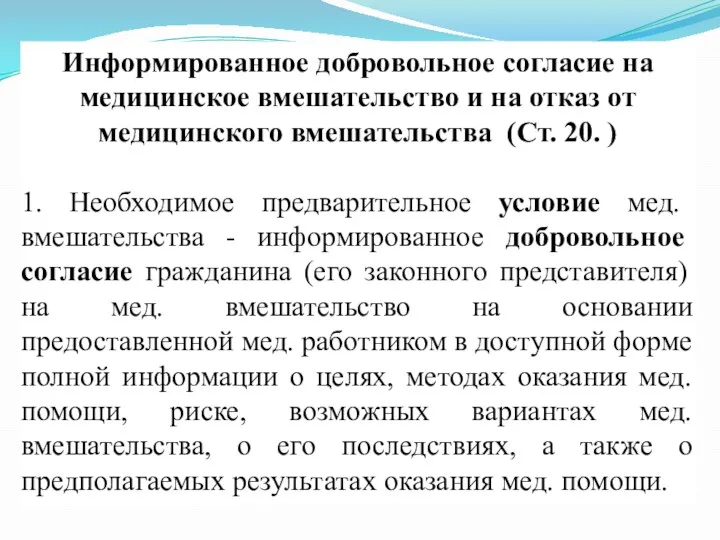 Информированное добровольное согласие на медицинское вмешательство и на отказ от медицинского вмешательства (Ст. 20. )

1. Необходимое предварительное условие мед. вмешательства - информированное добровольное согласие гражданина (его законного представителя) на мед. вмешательство на основании предоставленной мед. работником в доступной форме полной информации о целях, методах оказания мед. помощи, риске, возможных вариантах мед. вмешательства, о его последствиях, а также о предполагаемых результатах оказания мед. помощи.